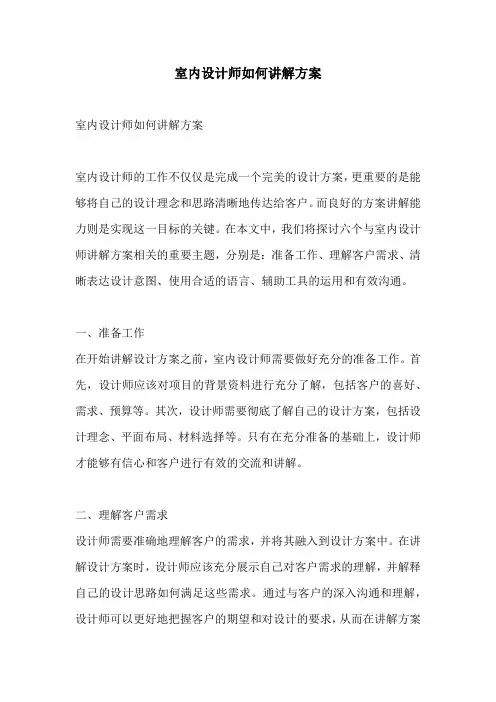 室内设计师如何讲解方案

室内设计师如何讲解方案

室内设计师的工作不仅仅是完成一个完美的设计方案，更重要的是能够将自己的设计理念和思路清晰地传达给客户。而良好的方案讲解能力则是实现这一目标的关键。在本文中，我们将探讨六个与室内设计师讲解方案相关的重要主题，分别是：准备工作、理解客户需求、清晰表达设计意图、使用合适的语言、辅助工具的运用和有效沟通。

一、准备工作
在开始讲解设计方案之前，室内设计师需要做好充分的准备工作。首先，设计师应该对项目的背景资料进行充分了解，包括客户的喜好、需求、预算等。其次，设计师需要彻底了解自己的设计方案，包括设计理念、平面布局、材料选择等。只有在充分准备的基础上，设计师才能够有信心和客户进行有效的交流和讲解。

二、理解客户需求
设计师需要准确地理解客户的需求，并将其融入到设计方案中。在讲解设计方案时，设计师应该充分展示自己对客户需求的理解，并解释自己的设计思路如何满足这些需求。通过与客户的深入沟通和理解，设计师可以更好地把握客户的期望和对设计的要求，从而在讲解方案